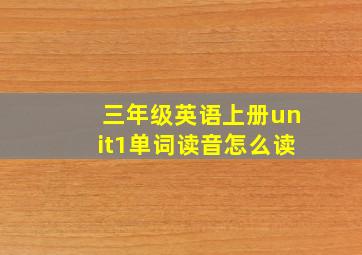 三年级英语上册unit1单词读音怎么读